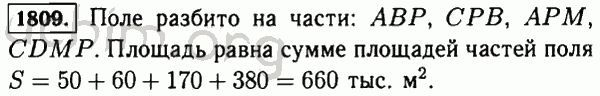 1809. Поле разбито на части: $ABP$, $CPB$, $APM$, $CDMP$. Площадь равна сумме площадей частей поля $S = 50 + 60 + 170 + 380 = 660$ тыс. м$^2$.